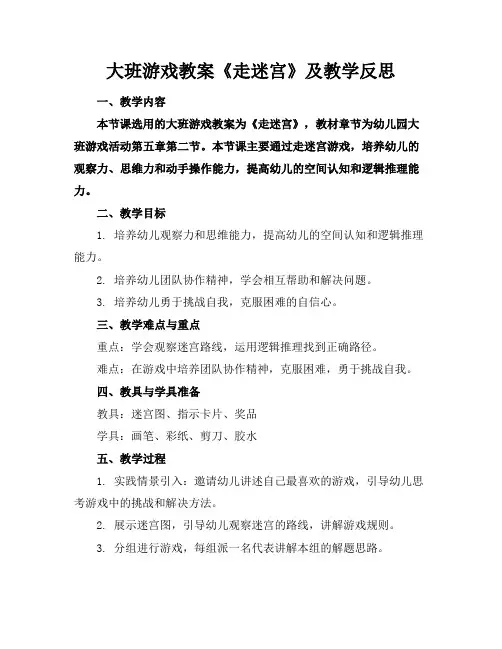 大班游戏教案《走迷宫》及教学反思

一、教学内容

本节课选用的大班游戏教案为《走迷宫》，教材章节为幼儿园大班游戏活动第五章第二节。本节课主要通过走迷宫游戏，培养幼儿的观察力、思维力和动手操作能力，提高幼儿的空间认知和逻辑推理能力。

二、教学目标

1. 培养幼儿观察力和思维能力，提高幼儿的空间认知和逻辑推理能力。

2. 培养幼儿团队协作精神，学会相互帮助和解决问题。

3. 培养幼儿勇于挑战自我，克服困难的自信心。

三、教学难点与重点

重点：学会观察迷宫路线，运用逻辑推理找到正确路径。

难点：在游戏中培养团队协作精神，克服困难，勇于挑战自我。

四、教具与学具准备

教具：迷宫图、指示卡片、奖品

学具：画笔、彩纸、剪刀、胶水

五、教学过程

1. 实践情景引入：邀请幼儿讲述自己最喜欢的游戏，引导幼儿思考游戏中的挑战和解决方法。

2. 展示迷宫图，引导幼儿观察迷宫的路线，讲解游戏规则。

3. 分组进行游戏，每组派一名代表讲解本组的解题思路。